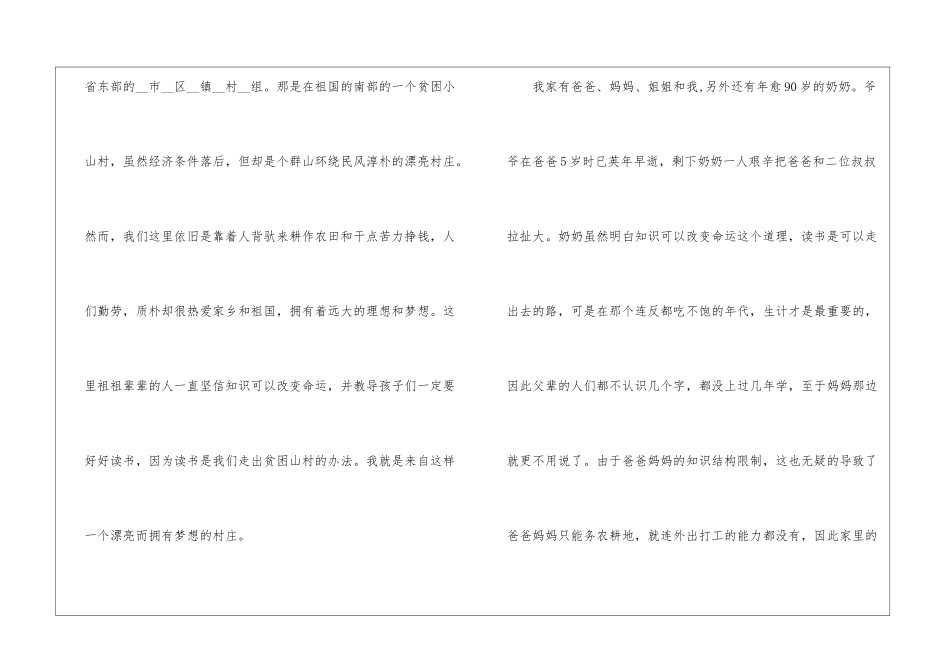 省东部的____市____区____镇____村____组。那是在祖国的南部的一个贫困小山村，虽然经济条件落后，但却是个群山环绕民风淳朴的漂亮村庄。然而，我们这里依旧是靠着人背驮来耕作农田和干点苦力挣钱，人们勤劳，质朴却很热爱家乡和祖国，拥有着远大的理想和梦想。这里祖祖辈辈的人一直坚信知识可以改变命运，并教导孩子们一定要好好读书，因为读书是我们走出贫困山村的办法。我就是来自这样一个漂亮而拥有梦想的村庄。

我家有爸爸、妈妈、姐姐和我,另外还有年愈90岁的奶奶。爷爷在爸爸5岁时已英年早逝，剩下奶奶一人艰辛把爸爸和二位叔叔拉扯大。奶奶虽然明白知识可以改变命运这个道理，读书是可以走出去的路，可是在那个连反都吃不饱的年代，生计才是最重要的，因此父辈的人们都不认识几个字，都没上过几年学，至于妈妈那边就更不用说了。由于爸爸妈妈的知识结构限制，这也无疑的导致了爸爸妈妈只能务农耕地，就连外出打工的能力都没有，因此家里的